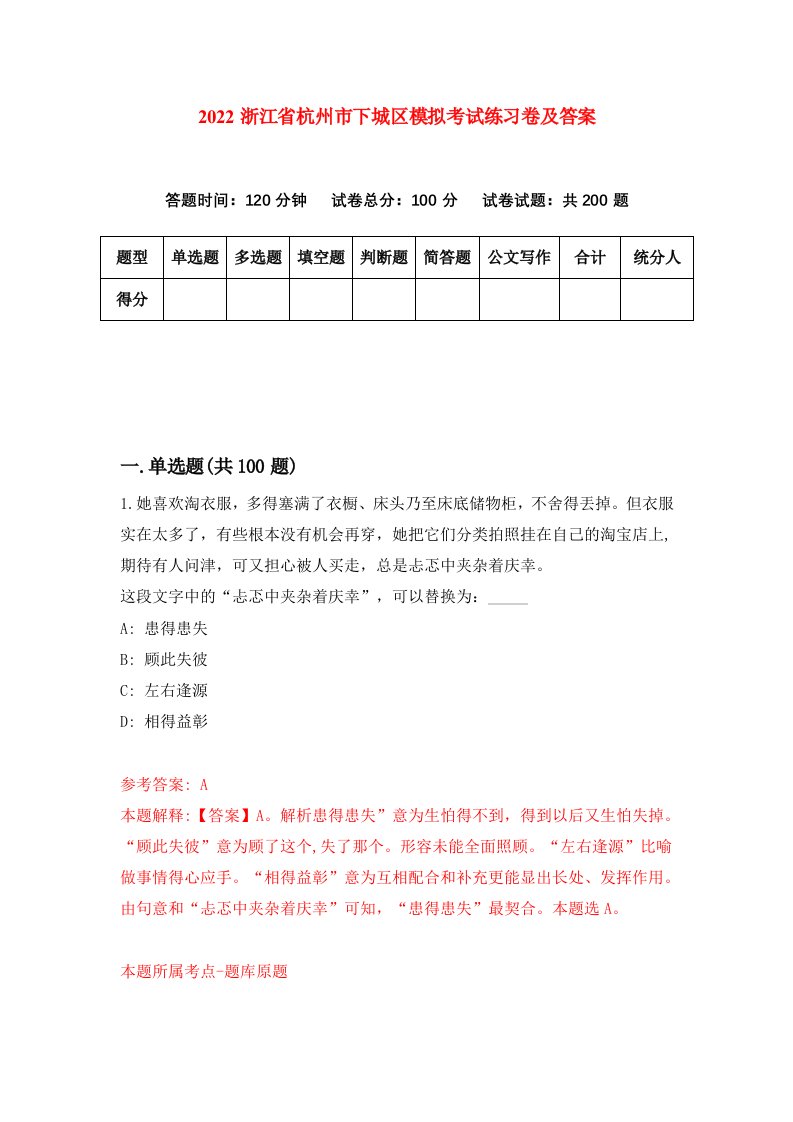 2022 浙江省杭州市下城区模拟考试练习卷及答案

答题时间：120 分钟　试卷总分：100 分　试卷试题：共 200 题

| 题型 | 单选题 | 多选题 | 填空题 | 判断题 | 简答题 | 公文写作 | 合计 | 统分人 |
|---|---|---|---|---|---|---|---|---|
| 得分 | | | | | | | | |

一.单选题(共 100 题)

1.她喜欢淘衣服，多得塞满了衣橱、床头乃至床底储物柜，不舍得丢掉。但衣服实在太多了，有些根本没有机会再穿，她把它们分类拍照挂在自己的淘宝店上,期待有人问津，可又担心被人买走，总是忐忑中夹杂着庆幸。
这段文字中的“忐忑中夹杂着庆幸”，可以替换为：_____
A: 患得患失
B: 顾此失彼
C: 左右逢源
D: 相得益彰

参考答案: A
本题解释:【答案】A。解析患得患失”意为生怕得不到，得到以后又生怕失掉。“顾此失彼”意为顾了这个,失了那个。形容未能全面照顾。“左右逢源”比喻做事情得心应手。“相得益彰”意为互相配合和补充更能显出长处、发挥作用。由句意和“忐忑中夹杂着庆幸”可知，“患得患失”最契合。本题选 A。

本题所属考点-题库原题